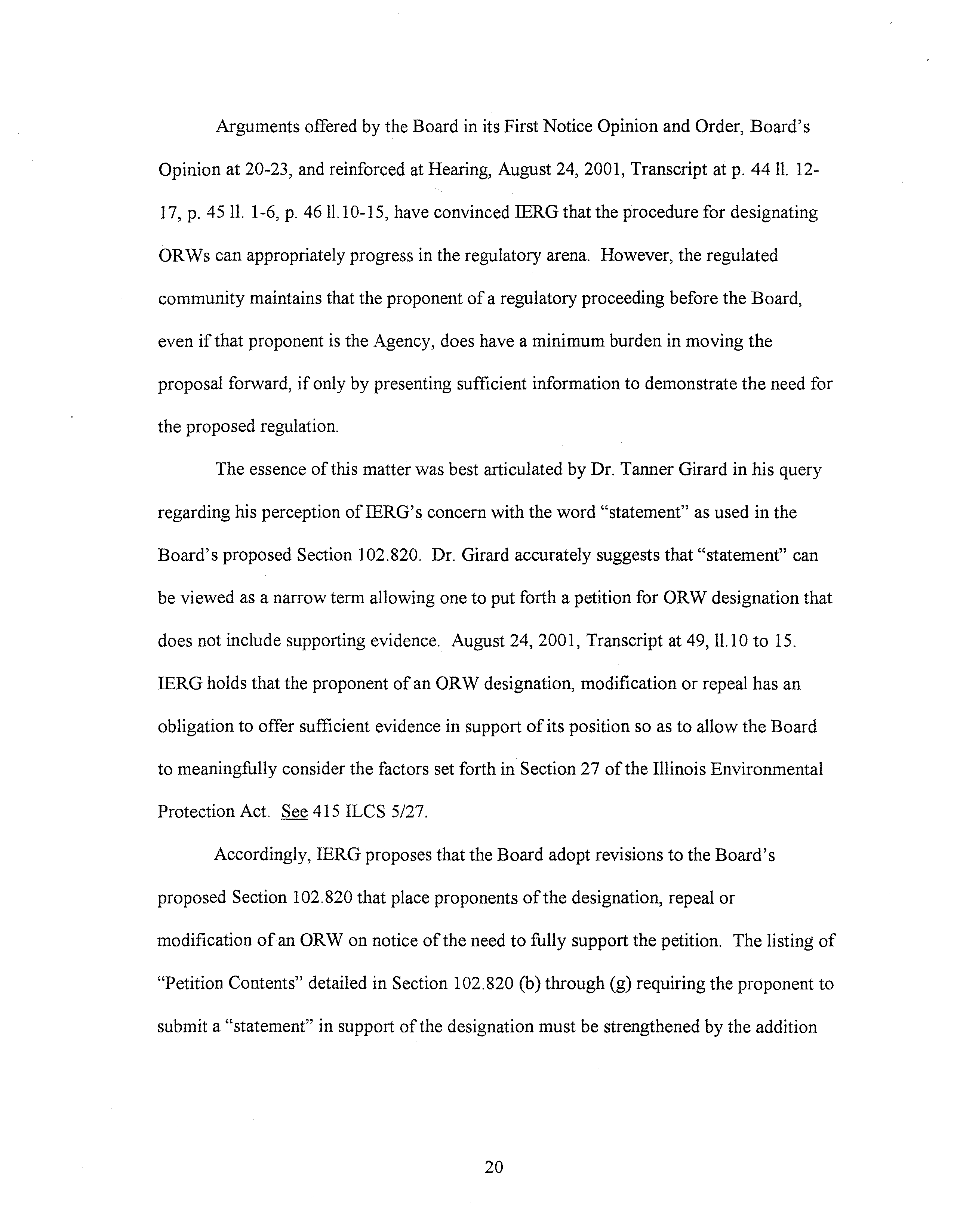 Arguments offered by the Board in its First Notice Opinion and Order, Board's Opinion at 20-23, and reinforced at Hearing, August 24, 2001, Transcript at p. 44 ll. 12-17, p. 45 ll. 1-6, p. 46 ll.10-15, have convinced IERG that the procedure for designating ORWs can appropriately progress in the regulatory arena. However, the regulated community maintains that the proponent of a regulatory proceeding before the Board, even if that proponent is the Agency, does have a minimum burden in moving the proposal forward, if only by presenting sufficient information to demonstrate the need for the proposed regulation.

The essence of this matter was best articulated by Dr. Tanner Girard in his query regarding his perception of IERG's concern with the word "statement" as used in the Board's proposed Section 102.820. Dr. Girard accurately suggests that "statement" can be viewed as a narrow term allowing one to put forth a petition for ORW designation that does not include supporting evidence. August 24, 2001, Transcript at 49, ll.10 to 15. IERG holds that the proponent of an ORW designation, modification or repeal has an obligation to offer sufficient evidence in support of its position so as to allow the Board to meaningfully consider the factors set forth in Section 27 of the Illinois Environmental Protection Act. See 415 ILCS 5/27.

Accordingly, IERG proposes that the Board adopt revisions to the Board's proposed Section 102.820 that place proponents of the designation, repeal or modification of an ORW on notice of the need to fully support the petition. The listing of "Petition Contents" detailed in Section 102.820 (b) through (g) requiring the proponent to submit a "statement" in support of the designation must be strengthened by the addition

20